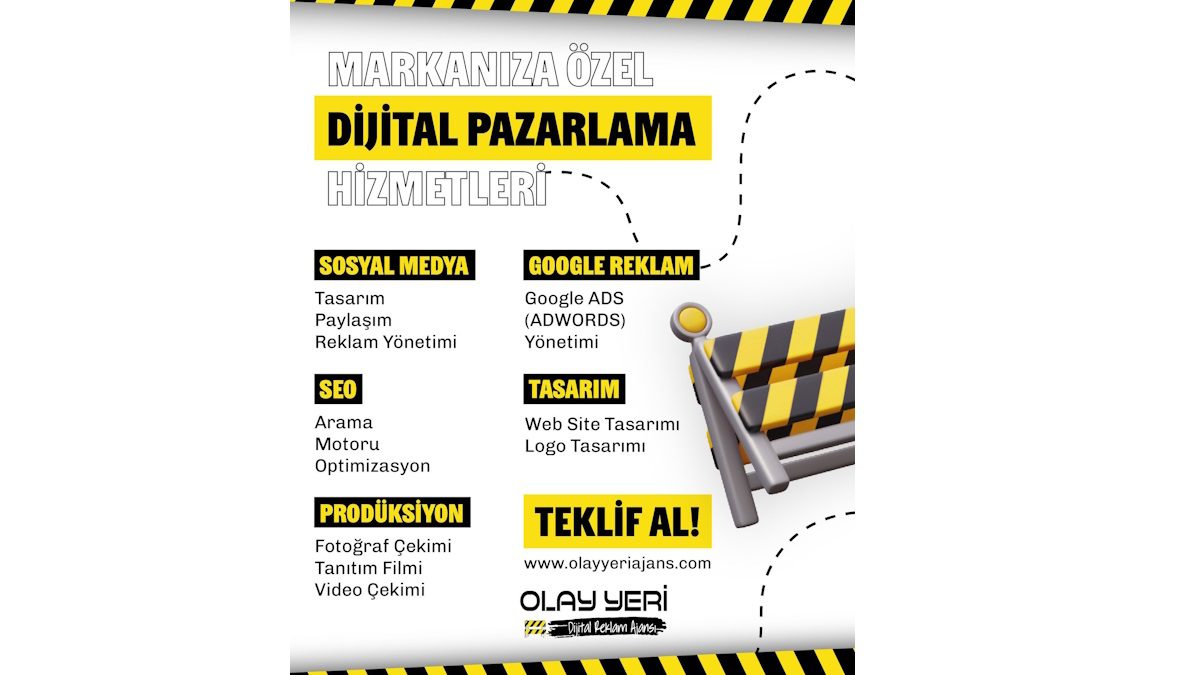 MARKANIZA ÖZEL

DİJİTAL PAZARLAMA

HİZMETLERİ

SOSYAL MEDYA

Tasarım
Paylaşım
Reklam Yönetimi

SEO

Arama
Motoru
Optimizasyon

PRODÜKSİYON

Fotoğraf Çekimi
Tanıtım Filmi
Video Çekimi

GOOGLE REKLAM

Google ADS
(ADWORDS)
Yönetimi

TASARIM

Web Site Tasarımı
Logo Tasarımı

TEKLİF AL!

www.olayyeriajans.com

OLAY YERİ

Dijital Reklam Ajansı